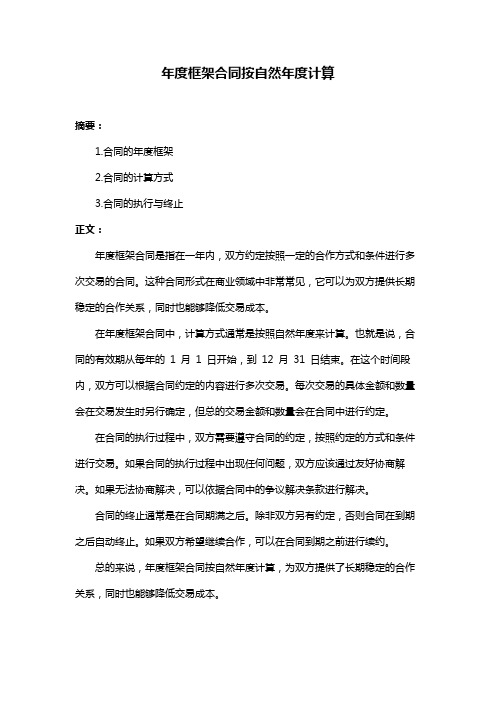 年度框架合同按自然年度计算

摘要：

1.合同的年度框架

2.合同的计算方式

3.合同的执行与终止

正文：

年度框架合同是指在一年内，双方约定按照一定的合作方式和条件进行多次交易的合同。这种合同形式在商业领域中非常常见，它可以为双方提供长期稳定的合作关系，同时也能够降低交易成本。

在年度框架合同中，计算方式通常是按照自然年度来计算。也就是说，合同的有效期从每年的 1 月 1 日开始，到 12 月 31 日结束。在这个时间段内，双方可以根据合同约定的内容进行多次交易。每次交易的具体金额和数量会在交易发生时另行确定，但总的交易金额和数量会在合同中进行约定。

在合同的执行过程中，双方需要遵守合同的约定，按照约定的方式和条件进行交易。如果合同的执行过程中出现任何问题，双方应该通过友好协商解决。如果无法协商解决，可以依据合同中的争议解决条款进行解决。

合同的终止通常是在合同期满之后。除非双方另有约定，否则合同在到期之后自动终止。如果双方希望继续合作，可以在合同到期之前进行续约。

总的来说，年度框架合同按自然年度计算，为双方提供了长期稳定的合作关系，同时也能够降低交易成本。